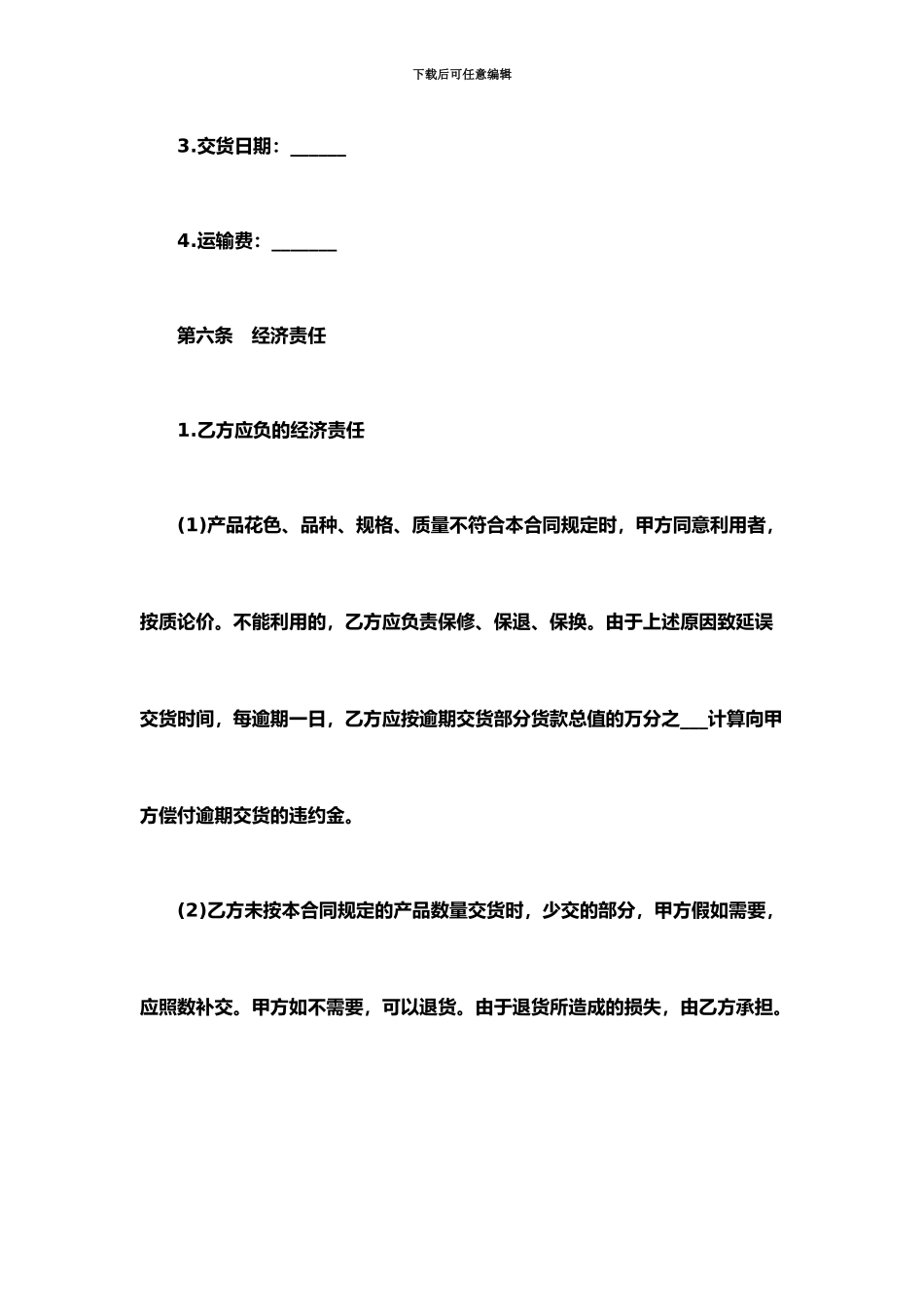 下载后可任意编辑

3.交货日期：______

4.运输费：_______

第六条　经济责任

1.乙方应负的经济责任

(1)产品花色、品种、规格、质量不符合本合同规定时，甲方同意利用者，按质论价。不能利用的，乙方应负责保修、保退、保换。由于上述原因致延误交货时间，每逾期一日，乙方应按逾期交货部分货款总值的万分之___计算向甲方偿付逾期交货的违约金。

(2)乙方未按本合同规定的产品数量交货时，少交的部分，甲方假如需要，应照数补交。甲方如不需要，可以退货。由于退货所造成的损失，由乙方承担。